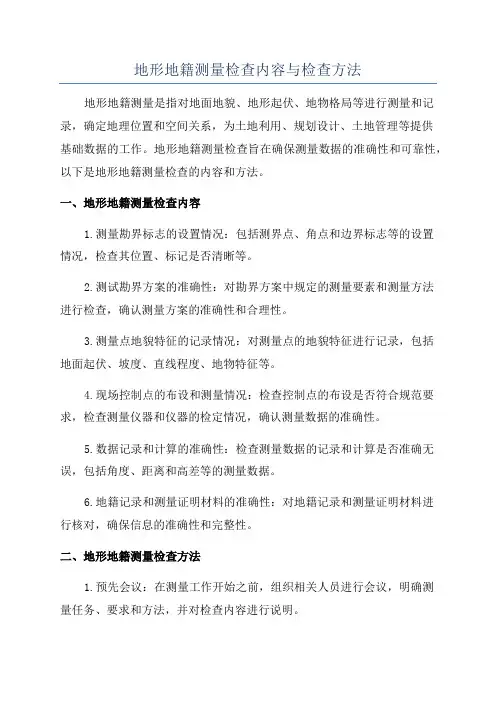 地形地籍测量检查内容与检查方法

地形地籍测量是指对地面地貌、地形起伏、地物格局等进行测量和记录，确定地理位置和空间关系，为土地利用、规划设计、土地管理等提供基础数据的工作。地形地籍测量检查旨在确保测量数据的准确性和可靠性，以下是地形地籍测量检查的内容和方法。

一、地形地籍测量检查内容

1.测量勘界标志的设置情况：包括测界点、角点和边界标志等的设置情况，检查其位置、标记是否清晰等。

2.测试勘界方案的准确性：对勘界方案中规定的测量要素和测量方法进行检查，确认测量方案的准确性和合理性。

3.测量点地貌特征的记录情况：对测量点的地貌特征进行记录，包括地面起伏、坡度、直线程度、地物特征等。

4.现场控制点的布设和测量情况：检查控制点的布设是否符合规范要求，检查测量仪器和仪器的检定情况，确认测量数据的准确性。

5.数据记录和计算的准确性：检查测量数据的记录和计算是否准确无误，包括角度、距离和高差等的测量数据。

6.地籍记录和测量证明材料的准确性：对地籍记录和测量证明材料进行核对，确保信息的准确性和完整性。

二、地形地籍测量检查方法

1.预先会议：在测量工作开始之前，组织相关人员进行会议，明确测量任务、要求和方法，并对检查内容进行说明。